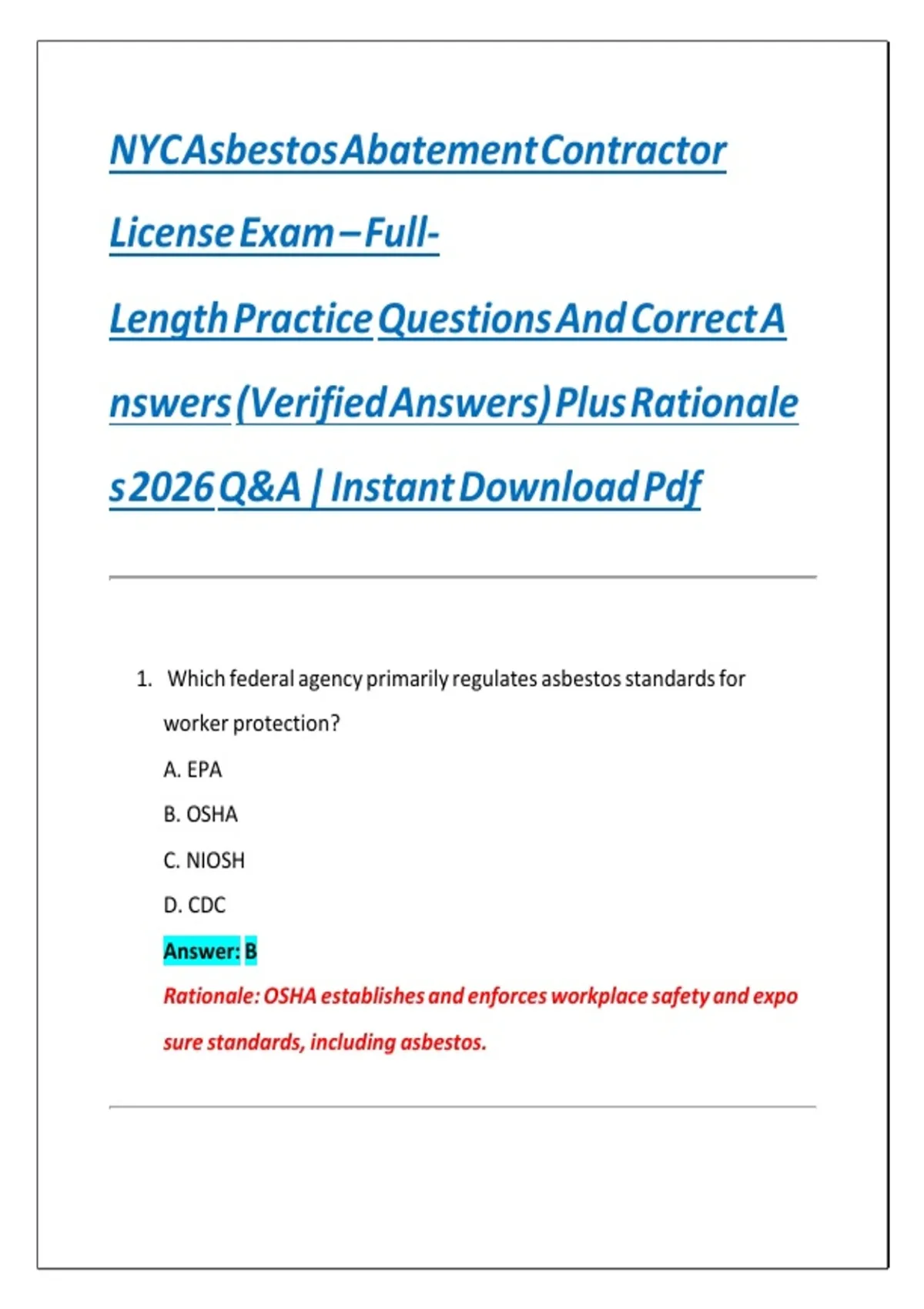 NYC Asbestos Abatement Contractor License Exam – Full-Length Practice Questions And Correct Answers (Verified Answers) Plus Rationales 2026 Q&A | Instant Download Pdf

1. Which federal agency primarily regulates asbestos standards for worker protection?

A. EPA

B. OSHA

C. NIOSH

D. CDC

Answer: B

Rationale: OSHA establishes and enforces workplace safety and exposure standards, including asbestos.